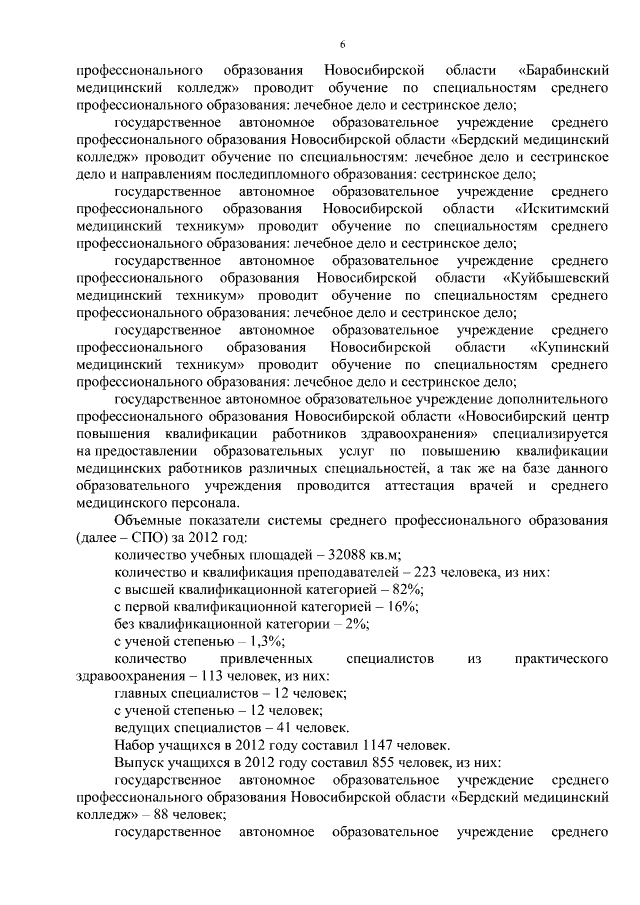 6

профессионального образования Новосибирской области «Барабинский медицинский колледж» проводит обучение по специальностям среднего профессионального образования: лечебное дело и сестринское дело;

государственное автономное образовательное учреждение среднего профессионального образования Новосибирской области «Бердский медицинский колледж» проводит обучение по специальностям: лечебное дело и сестринское дело и направлениям последипломного образования: сестринское дело;

государственное автономное образовательное учреждение среднего профессионального образования Новосибирской области «Искитимский медицинский техникум» проводит обучение по специальностям среднего профессионального образования: лечебное дело и сестринское дело;

государственное автономное образовательное учреждение среднего профессионального образования Новосибирской области «Куйбышевский медицинский техникум» проводит обучение по специальностям среднего профессионального образования: лечебное дело и сестринское дело;

государственное автономное образовательное учреждение среднего профессионального образования Новосибирской области «Купинский медицинский техникум» проводит обучение по специальностям среднего профессионального образования: лечебное дело и сестринское дело;

государственное автономное образовательное учреждение дополнительного профессионального образования Новосибирской области «Новосибирский центр повышения квалификации работников здравоохранения» специализируется на предоставлении образовательных услуг по повышению квалификации медицинских работников различных специальностей, а так же на базе данного образовательного учреждения проводится аттестация врачей и среднего медицинского персонала.

Объемные показатели системы среднего профессионального образования (далее – СПО) за 2012 год:

количество учебных площадей – 32088 кв.м;

количество и квалификация преподавателей – 223 человека, из них:

с высшей квалификационной категорией – 82%;

с первой квалификационной категорией – 16%;

без квалификационной категории – 2%;

с ученой степенью – 1,3%;

количество привлеченных специалистов из практического здравоохранения – 113 человек, из них:

главных специалистов – 12 человек;

с ученой степенью – 12 человек;

ведущих специалистов – 41 человек.

Набор учащихся в 2012 году составил 1147 человек.

Выпуск учащихся в 2012 году составил 855 человек, из них:

государственное автономное образовательное учреждение среднего профессионального образования Новосибирской области «Бердский медицинский колледж» – 88 человек;

государственное автономное образовательное учреждение среднего